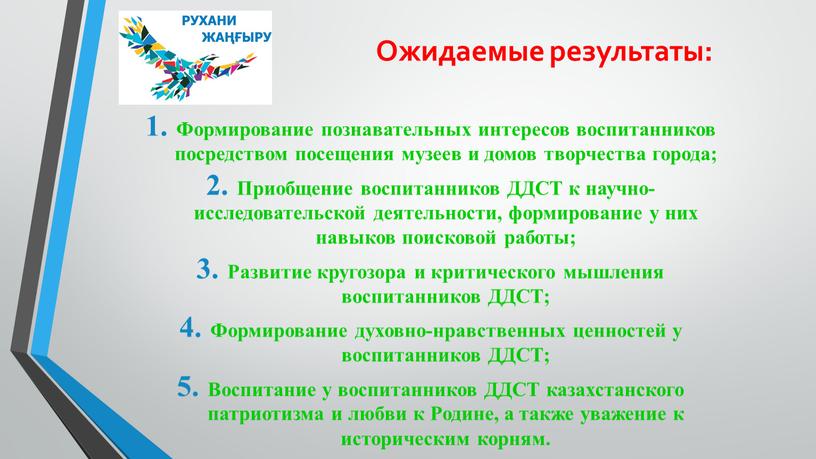 РУХАНИ ЖАҢҒЫРУ

Ожидаемые результаты:

1. Формирование познавательных интересов воспитанников посредством посещения музеев и домов творчества города;

2. Приобщение воспитанников ДДСТ к научно-исследовательской деятельности, формирование у них навыков поисковой работы;

3. Развитие кругозора и критического мышления воспитанников ДДСТ;

4. Формирование духовно-нравственных ценностей у воспитанников ДДСТ;

5. Воспитание у воспитанников ДДСТ казахстанского патриотизма и любви к Родине, а также уважение к историческим корням.